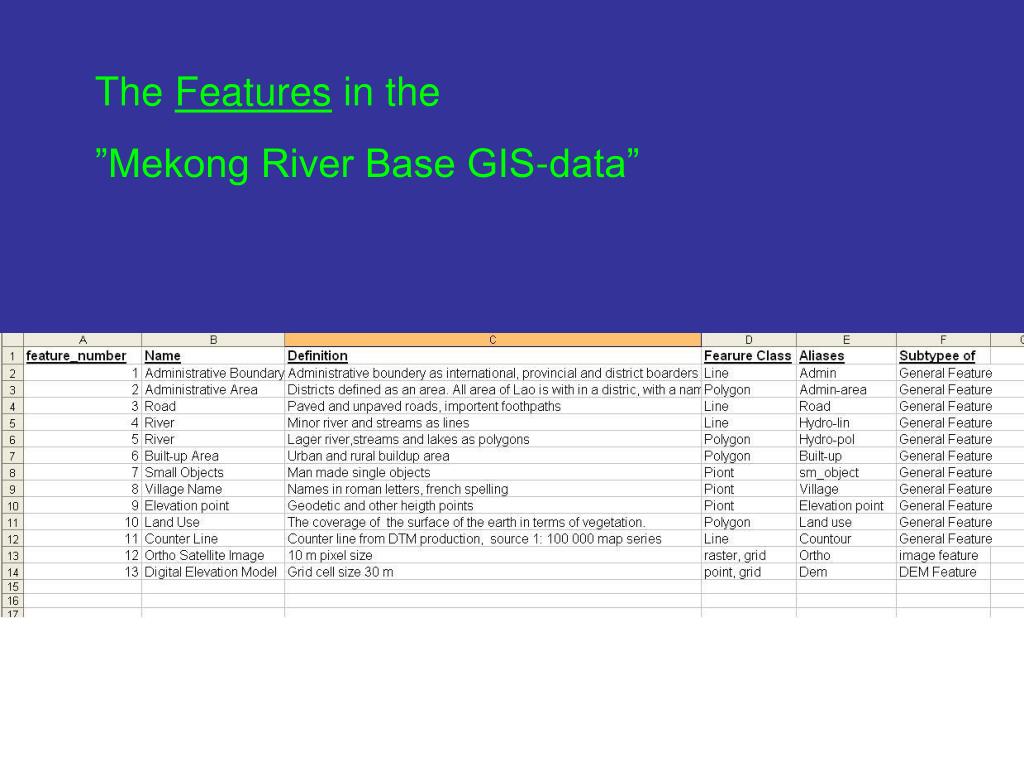 The Features in the

”Mekong River Base GIS-data”

| | A | B | C | D | E | F | G |
|---|---|---|---|---|---|---|---|
| 1 | feature_number | Name | Definition | Fearure Class | Aliases | Subtypee of | |
| 2 | 1 | Administrative Boundary | Administrative boundery as international, provincial and district boarders | Line | Admin | General Feature | |
| 3 | 2 | Administrative Area | Districts defined as an area. All area of Lao is with in a distric, with a nam | Polygon | Admin-area | General Feature | |
| 4 | 3 | Road | Paved and unpaved roads, importent foothpaths | Line | Road | General Feature | |
| 5 | 4 | River | Minor river and streams as lines | Line | Hydro-lin | General Feature | |
| 6 | 5 | River | Lager river,streams and lakes as polygons | Polygon | Hydro-pol | General Feature | |
| 7 | 6 | Built-up Area | Urban and rural buildup area | Polygon | Built-up | General Feature | |
| 8 | 7 | Small Objects | Man made single objects | Piont | sm_object | General Feature | |
| 9 | 8 | Village Name | Names in roman letters, french spelling | Piont | Village | General Feature | |
| 10 | 9 | Elevation point | Geodetic and other heigth points | Piont | Elevation point | General Feature | |
| 11 | 10 | Land Use | The coverage of the surface of the earth in terms of vegetation. | Polygon | Land use | General Feature | |
| 12 | 11 | Counter Line | Counter line from DTM production, source 1: 100 000 map series | Line | Countour | General Feature | |
| 13 | 12 | Ortho Satellite Image | 10 m pixel size | raster, grid | Ortho | image feature | |
| 14 | 13 | Digital Elevation Model | Grid cell size 30 m | point, grid | Dem | DEM Feature | |
| 15 | | | | | | | |
| 16 | | | | | | | |
| 17 | | | | | | | |